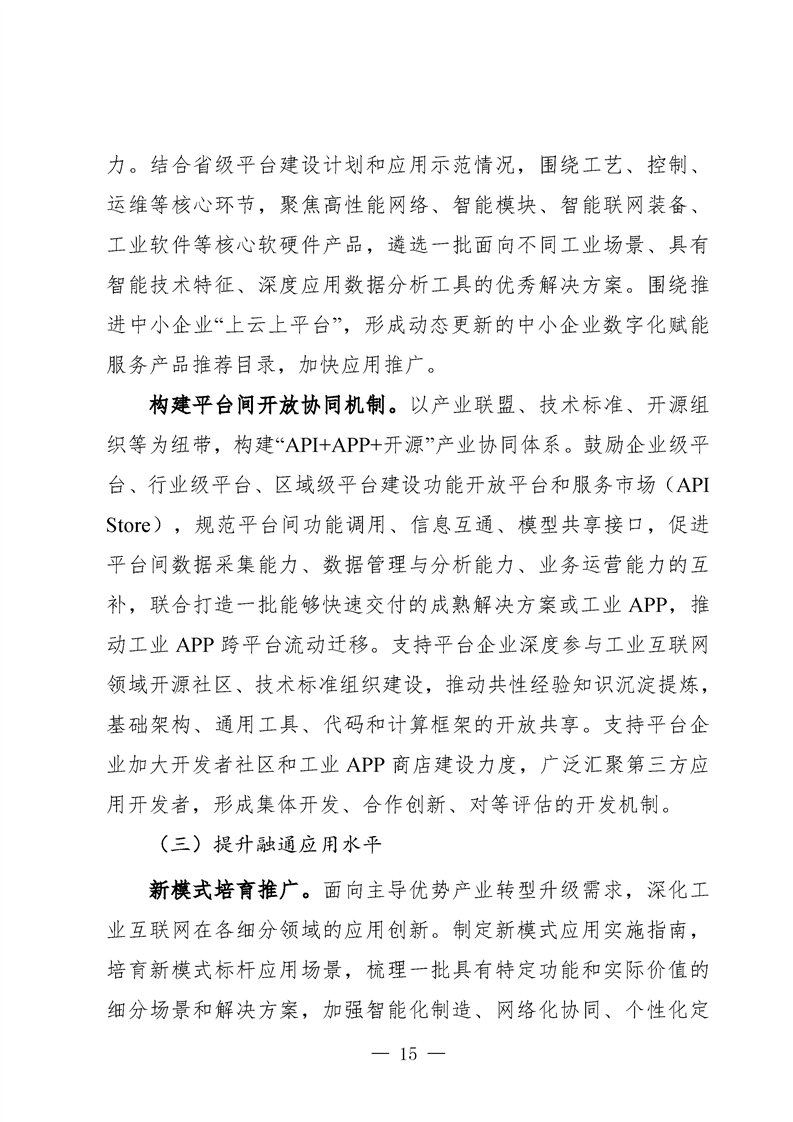 力。结合省级平台建设计划和应用示范情况，围绕工艺、控制、运维等核心环节，聚焦高性能网络、智能模块、智能联网装备、工业软件等核心软硬件产品，遴选一批面向不同工业场景、具有智能技术特征、深度应用数据分析工具的优秀解决方案。围绕推进中小企业“上云上平台”，形成动态更新的中小企业数字化赋能服务产品推荐目录，加快应用推广。

构建平台间开放协同机制。以产业联盟、技术标准、开源组织等为纽带，构建“API+APP+开源”产业协同体系。鼓励企业级平台、行业级平台、区域级平台建设功能开放平台和服务市场（API Store），规范平台间功能调用、信息互通、模型共享接口，促进平台间数据采集能力、数据管理与分析能力、业务运营能力的互补，联合打造一批能够快速交付的成熟解决方案或工业 APP，推动工业 APP 跨平台流动迁移。支持平台企业深度参与工业互联网领域开源社区、技术标准组织建设，推动共性经验知识沉淀提炼，基础架构、通用工具、代码和计算框架的开放共享。支持平台企业加大开发者社区和工业 APP 商店建设力度，广泛汇聚第三方应用开发者，形成集体开发、合作创新、对等评估的开发机制。

（三）提升融通应用水平

新模式培育推广。面向主导优势产业转型升级需求，深化工业互联网在各细分领域的应用创新。制定新模式应用实施指南，培育新模式标杆应用场景，梳理一批具有特定功能和实际价值的细分场景和解决方案，加强智能化制造、网络化协同、个性化定

— 15 —